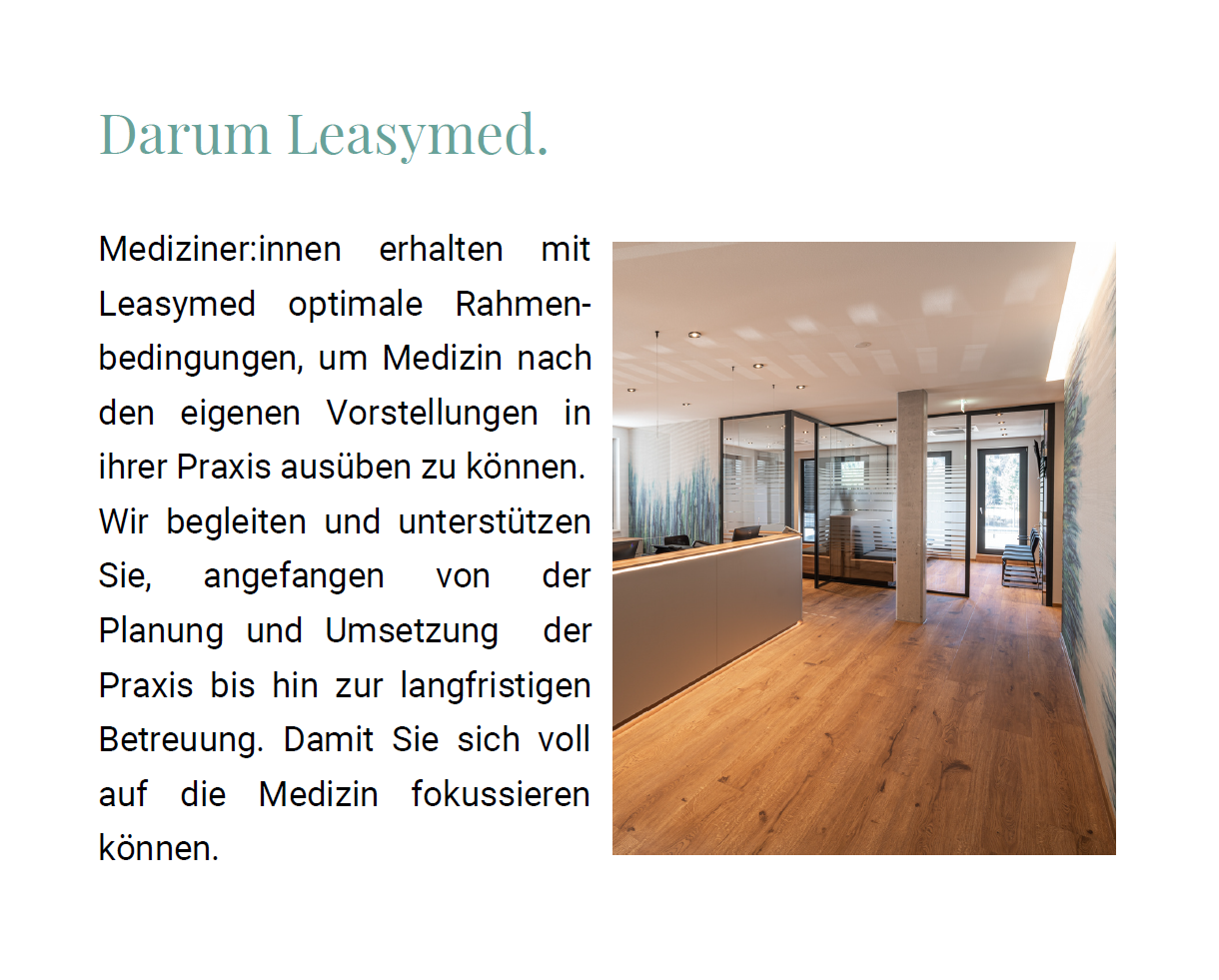 Darum Leasymed.

Mediziner:innen erhalten mit Leasymed optimale Rahmenbedingungen, um Medizin nach den eigenen Vorstellungen in ihrer Praxis ausüben zu können. Wir begleiten und unterstützen Sie, angefangen von der Planung und Umsetzung der Praxis bis hin zur langfristigen Betreuung. Damit Sie sich voll auf die Medizin fokussieren können.